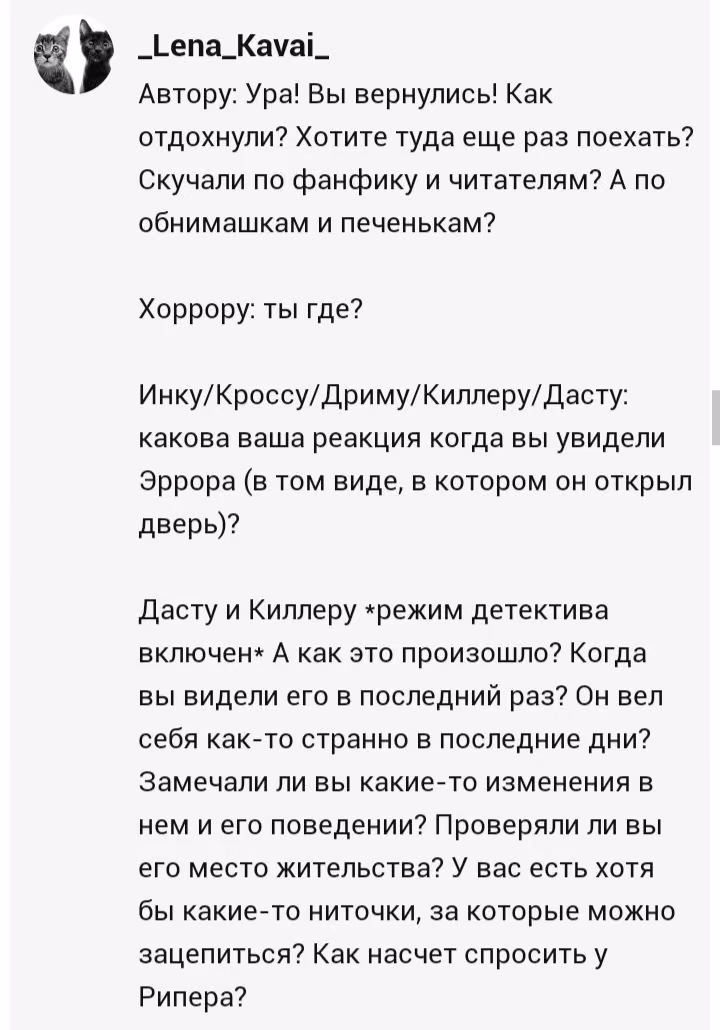 _Lena_Kavai_

Автору: Ура! Вы вернулись! Как отдохнули? Хотите туда еще раз поехать? Скучали по фанфику и читателям? А по обнимашкам и печенькам?

Хоррору: ты где?

Инку/Кроссу/Дриму/Киллеру/Дасту: какова ваша реакция когда вы увидели Эррора (в том виде, в котором он открыл дверь)?

Дасту и Киллеру *режим детектива включен* А как это произошло? Когда вы видели его в последний раз? Он вел себя как-то странно в последние дни? Замечали ли вы какие-то изменения в нем и его поведении? Проверяли ли вы его место жительства? У вас есть хотя бы какие-то ниточки, за которые можно зацепиться? Как насчет спросить у Рипера?